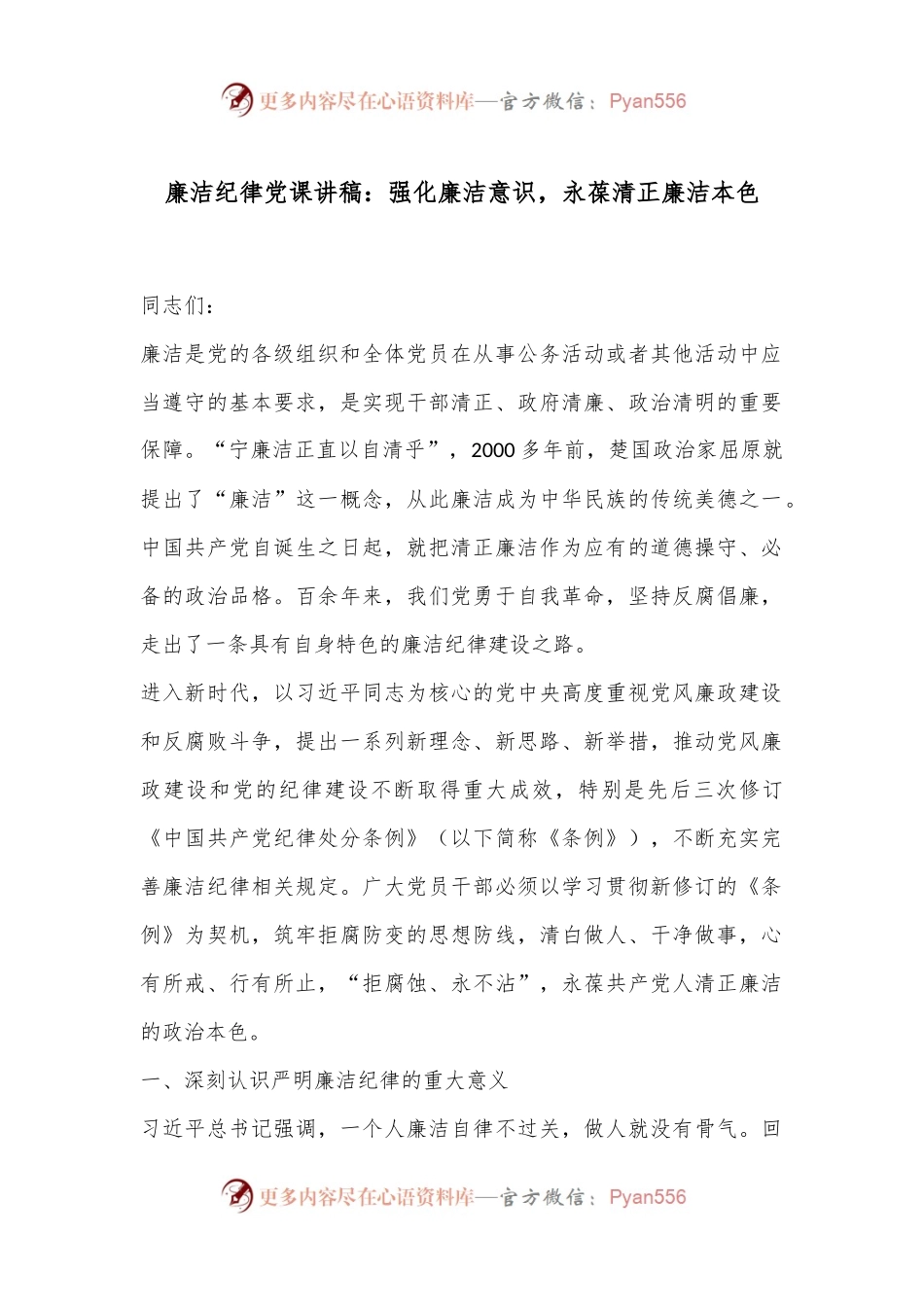 更多内容尽在心语资料库—官方微信：Pyan556

廉洁纪律党课讲稿：强化廉洁意识，永葆清正廉洁本色

同志们：

廉洁是党的各级组织和全体党员在从事公务活动或者其他活动中应当遵守的基本要求，是实现干部清正、政府清廉、政治清明的重要保障。“宁廉洁正直以自清乎”，2000多年前，楚国政治家屈原就提出了“廉洁”这一概念，从此廉洁成为中华民族的传统美德之一。中国共产党自诞生之日起，就把清正廉洁作为应有的道德操守、必备的政治品格。百余年来，我们党勇于自我革命，坚持反腐倡廉，走出了一条具有自身特色的廉洁纪律建设之路。

进入新时代，以习近平同志为核心的党中央高度重视党风廉政建设和反腐败斗争，提出一系列新理念、新思路、新举措，推动党风廉政建设和党的纪律建设不断取得重大成效，特别是先后三次修订《中国共产党纪律处分条例》（以下简称《条例》），不断充实完善廉洁纪律相关规定。广大党员干部必须以学习贯彻新修订的《条例》为契机，筑牢拒腐防变的思想防线，清白做人、干净做事，心有所戒、行有所止，“拒腐蚀、永不沾”，永葆共产党人清正廉洁的政治本色。

一、深刻认识严明廉洁纪律的重大意义

习近平总书记强调，一个人廉洁自律不过关，做人就没有骨气。回

更多内容尽在心语资料库—官方微信：Pyan556